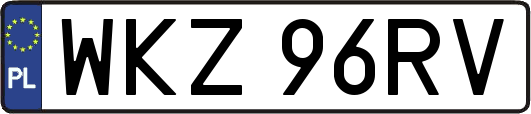 PL
WKZ 96RV